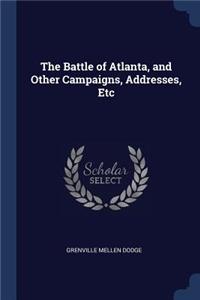 The Battle of Atlanta, and Other Campaigns, Addresses, Etc

Scholar
SELECT

GRENVILLE MELLEN DODGE